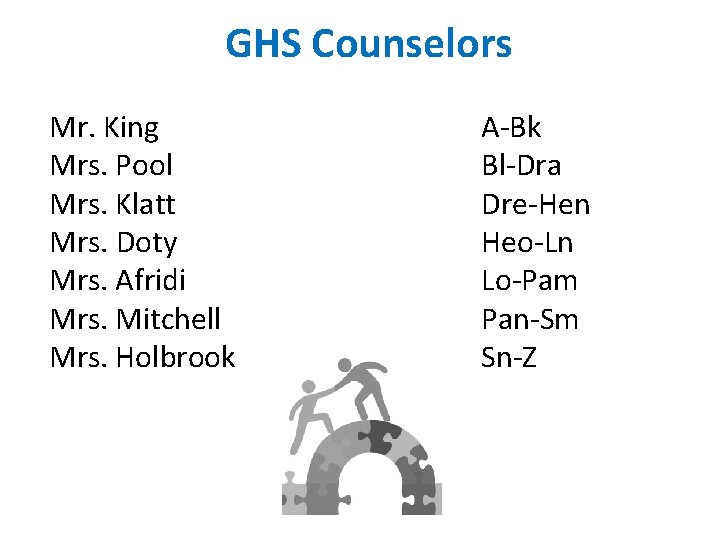 GHS Counselors

Mr. King
Mrs. Pool
Mrs. Klatt
Mrs. Doty
Mrs. Afridi
Mrs. Mitchell
Mrs. Holbrook

A-Bk
Bl-Dra
Dre-Hen
Heo-Ln
Lo-Pam
Pan-Sm
Sn-Z